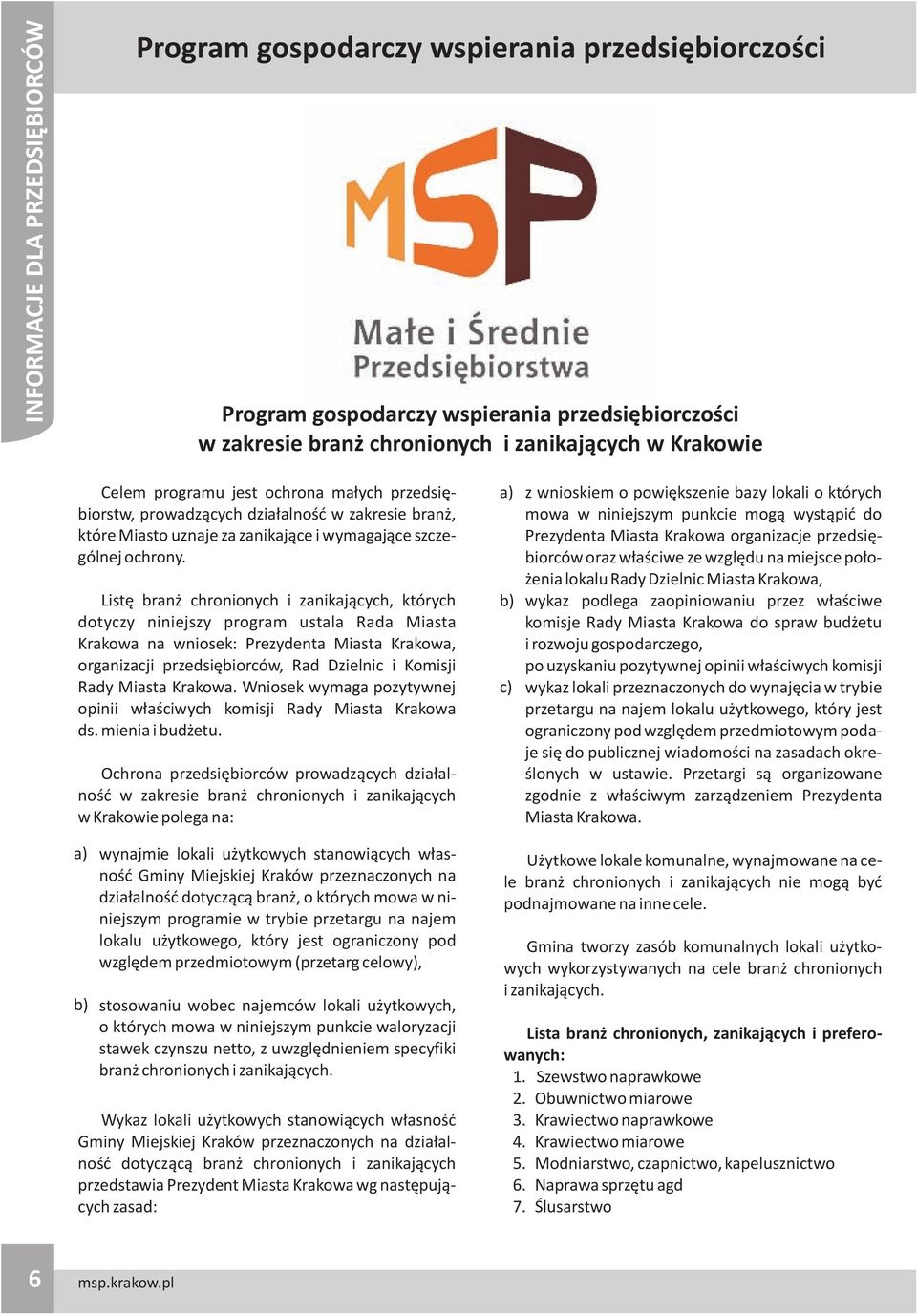 INFORMACJE DLA PRZEDSIĘBIORCÓW

Program gospodarczy wspierania przedsiębiorczości

MSP
Małe i Średnie
Przedsiębiorstwa

Program gospodarczy wspierania przedsiębiorczości w zakresie branż chronionych i zanikających w Krakowie

Celem programu jest ochrona małych przedsiębiorstw, prowadzących działalność w zakresie branż, które Miasto uznaje za zanikające i wymagające szczególnej ochrony.

Listę branż chronionych i zanikających, których dotyczy niniejszy program ustala Rada Miasta Krakowa na wniosek: Prezydenta Miasta Krakowa, organizacji przedsiębiorców, Rad Dzielnic i Komisji Rady Miasta Krakowa. Wniosek wymaga pozytywnej opinii właściwych komisji Rady Miasta Krakowa ds. mienia i budżetu.

Ochrona przedsiębiorców prowadzących działalność w zakresie branż chronionych i zanikających w Krakowie polega na:

a) wynajmie lokali użytkowych stanowiących własność Gminy Miejskiej Kraków przeznaczonych na działalność dotyczącą branż, o których mowa w niniejszym programie w trybie przetargu na najem lokalu użytkowego, który jest ograniczony pod względem przedmiotowym (przetarg celowy),

b) stosowaniu wobec najemców lokali użytkowych, o których mowa w niniejszym punkcie waloryzacji stawek czynszu netto, z uwzględnieniem specyfiki branż chronionych i zanikających.

Wykaz lokali użytkowych stanowiących własność Gminy Miejskiej Kraków przeznaczonych na działalność dotyczącą branż chronionych i zanikających przedstawia Prezydent Miasta Krakowa wg następujących zasad:

a) z wnioskiem o powiększenie bazy lokali o których mowa w niniejszym punkcie mogą wystąpić do Prezydenta Miasta Krakowa organizacje przedsiębiorców oraz właściwe ze względu na miejsce położenia lokalu Rady Dzielnic Miasta Krakowa,
b) wykaz podlega zaopiniowaniu przez właściwe komisje Rady Miasta Krakowa do spraw budżetu i rozwoju gospodarczego, po uzyskaniu pozytywnej opinii właściwych komisji
c) wykaz lokali przeznaczonych do wynajęcia w trybie przetargu na najem lokalu użytkowego, który jest ograniczony pod względem przedmiotowym podaje się do publicznej wiadomości na zasadach określonych w ustawie. Przetargi są organizowane zgodnie z właściwym zarządzeniem Prezydenta Miasta Krakowa.

Użytkowe lokale komunalne, wynajmowane na cele branż chronionych i zanikających nie mogą być podnajmowane na inne cele.

Gmina tworzy zasób komunalnych lokali użytkowych wykorzystywanych na cele branż chronionych i zanikających.

Lista branż chronionych, zanikających i preferowanych:
1. Szewstwo naprawkowe
2. Obuwnictwo miarowe
3. Krawiectwo naprawkowe
4. Krawiectwo miarowe
5. Modniarstwo, czapnictwo, kapelusznictwo
6. Naprawa sprzętu agd
7. Ślusarstwo

6 msp.krakow.pl